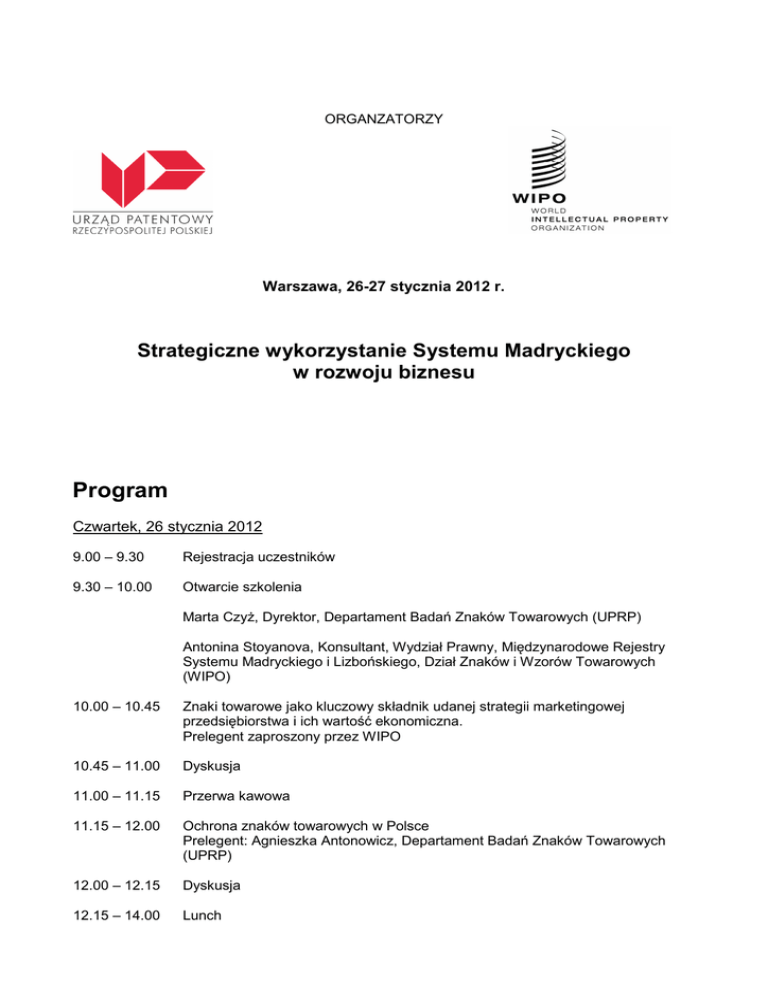 ORGANZATORZY

URZĄD PATENTOWY
RZECZYPOSPOLITEJ POLSKIEJ

WIPO
WORLD
INTELLECTUAL PROPERTY
ORGANIZATION

Warszawa, 26-27 stycznia 2012 r.

Strategiczne wykorzystanie Systemu Madryckiego
w rozwoju biznesu

Program

Czwartek, 26 stycznia 2012

9.00 – 9.30 Rejestracja uczestników

9.30 – 10.00 Otwarcie szkolenia

Marta Czyż, Dyrektor, Departament Badań Znaków Towarowych (UPRP)

Antonina Stoyanova, Konsultant, Wydział Prawny, Międzynarodowe Rejestry Systemu Madryckiego i Lizbońskiego, Dział Znaków i Wzorów Towarowych (WIPO)

10.00 – 10.45 Znaki towarowe jako kluczowy składnik udanej strategii marketingowej przedsiębiorstwa i ich wartość ekonomiczna.
Prelegent zaproszony przez WIPO

10.45 – 11.00 Dyskusja

11.00 – 11.15 Przerwa kawowa

11.15 – 12.00 Ochrona znaków towarowych w Polsce
Prelegent: Agnieszka Antonowicz, Departament Badań Znaków Towarowych (UPRP)

12.00 – 12.15 Dyskusja

12.15 – 14.00 Lunch